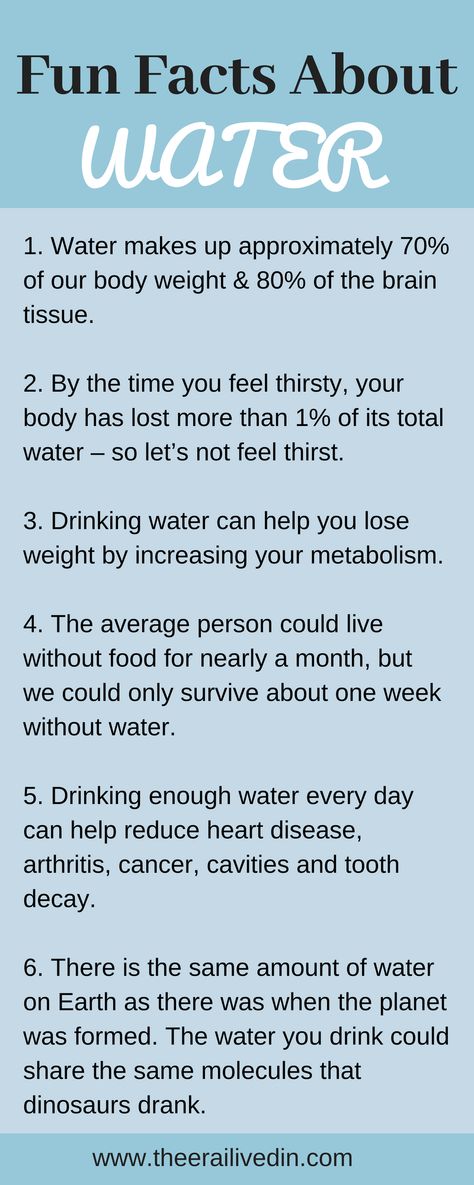 Fun Facts About
WATER

1. Water makes up approximately 70% of our body weight & 80% of the brain tissue.

2. By the time you feel thirsty, your body has lost more than 1% of its total water – so let's not feel thirst.

3. Drinking water can help you lose weight by increasing your metabolism.

4. The average person could live without food for nearly a month, but we could only survive about one week without water.

5. Drinking enough water every day can help reduce heart disease, arthritis, cancer, cavities and tooth decay.

6. There is the same amount of water on Earth as there was when the planet was formed. The water you drink could share the same molecules that dinosaurs drank.

www.theerailivedin.com